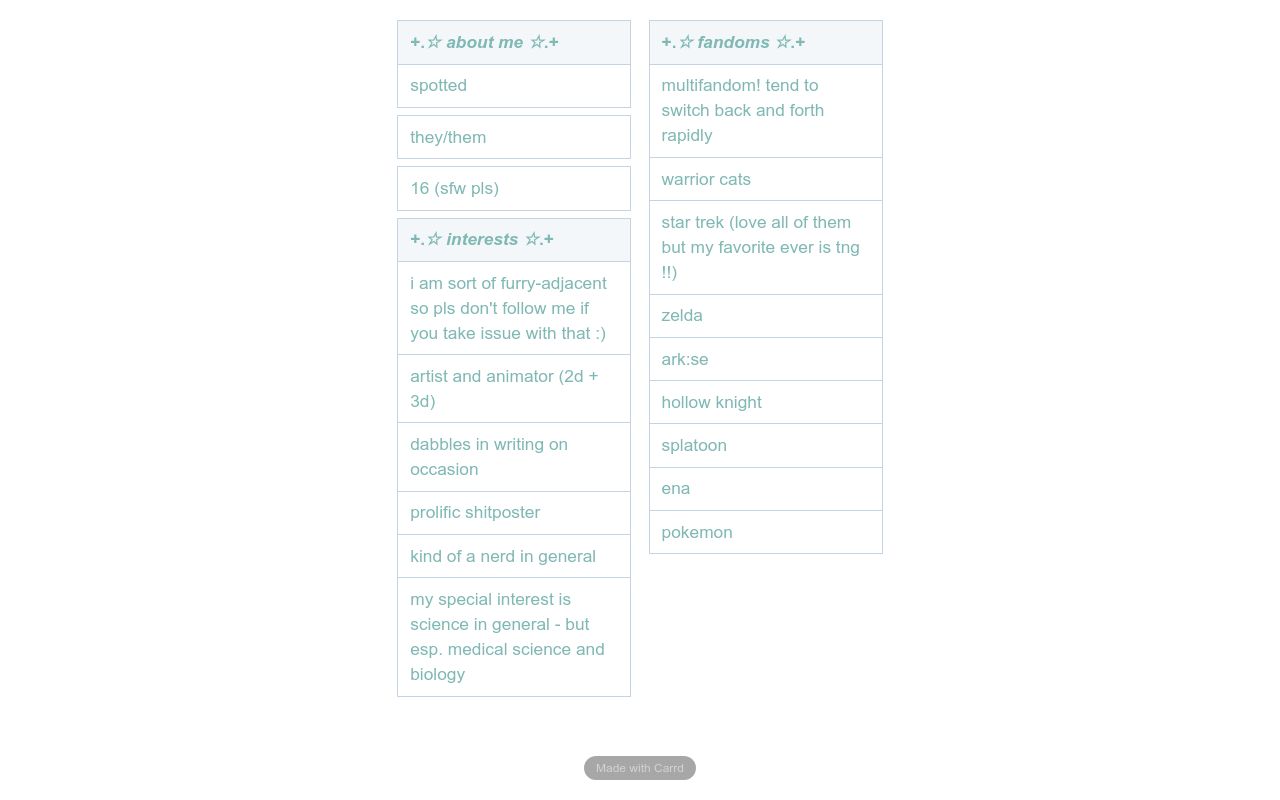 +.☆ about me ☆.+

spotted

they/them

16 (sfw pls)

+.☆ interests ☆.+

i am sort of furry-adjacent so pls don't follow me if you take issue with that :)

artist and animator (2d + 3d)

dabbles in writing on occasion

prolific shitposter

kind of a nerd in general

my special interest is science in general - but esp. medical science and biology

+.☆ fandoms ☆.+

multifandom! tend to switch back and forth rapidly

warrior cats

star trek (love all of them but my favorite ever is tng !!)

zelda

ark:se

hollow knight

splatoon

ena

pokemon

Made with Carrd